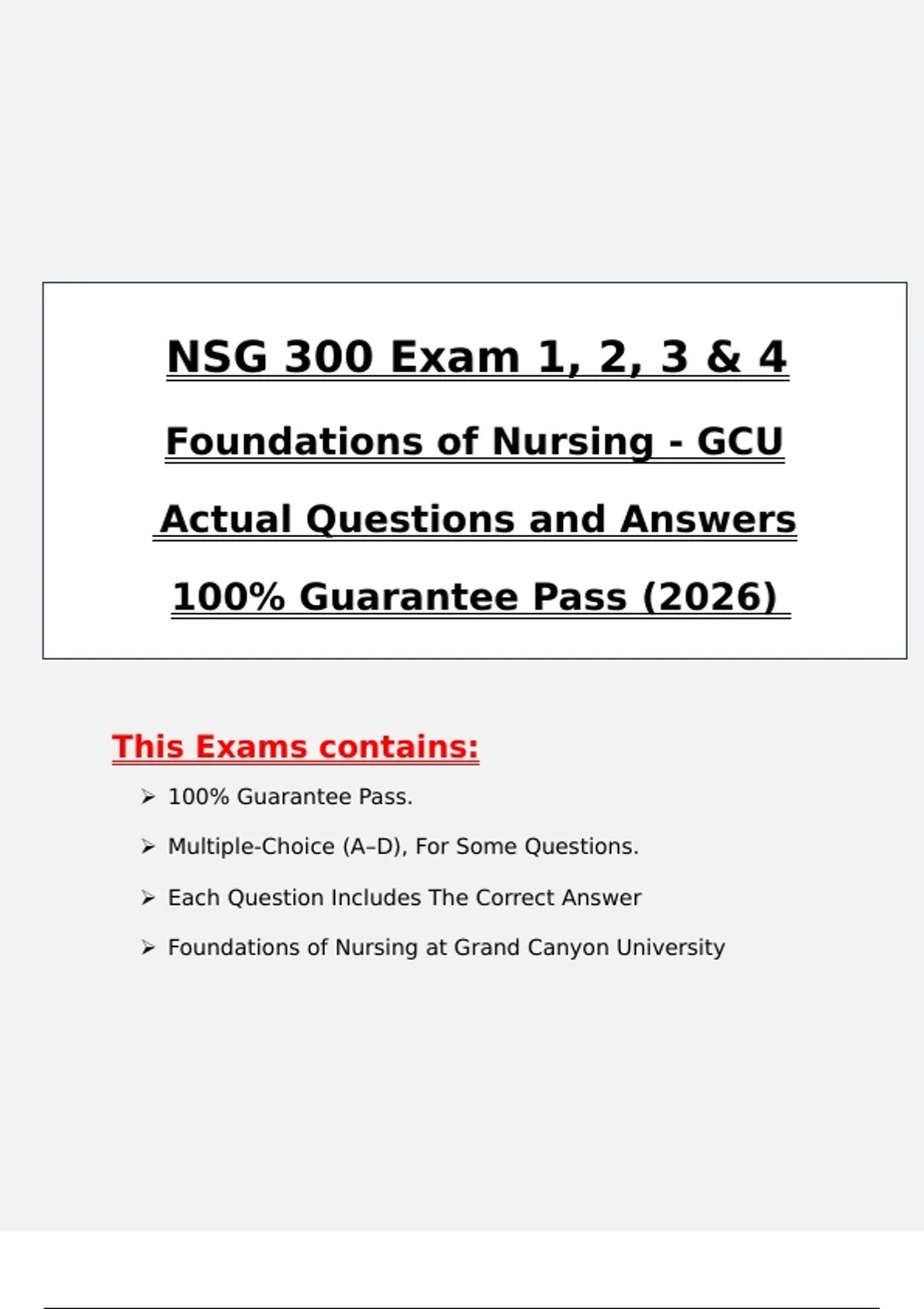 NSG 300 Exam 1, 2, 3 & 4

Foundations of Nursing - GCU

Actual Questions and Answers

100% Guarantee Pass (2026)

This Exams contains:

➢ 100% Guarantee Pass.

➢ Multiple-Choice (A–D), For Some Questions.

➢ Each Question Includes The Correct Answer

➢ Foundations of Nursing at Grand Canyon University